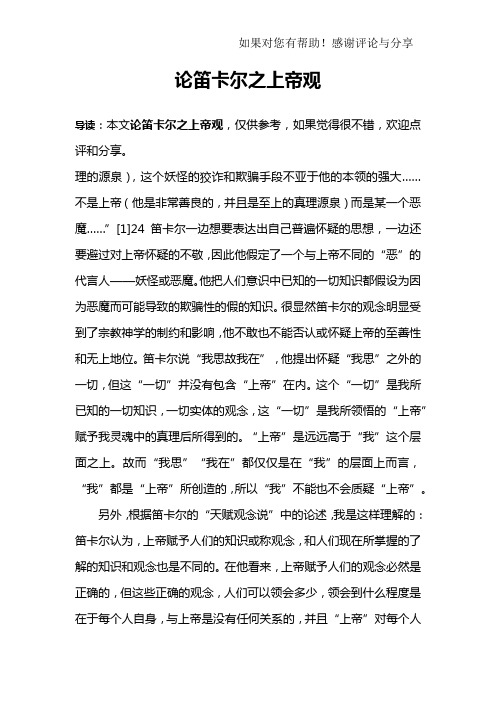 如果对您有帮助！感谢评论与分享

论笛卡尔之上帝观

导读：本文论笛卡尔之上帝观，仅供参考，如果觉得很不错，欢迎点评和分享。

理的源泉），这个妖怪的狡诈和欺骗手段不亚于他的本领的强大……不是上帝（他是非常善良的，并且是至上的真理源泉）而是某一个恶魔……”[1]24 笛卡尔一边想要表达出自己普遍怀疑的思想，一边还要避过对上帝怀疑的不敬，因此他假定了一个与上帝不同的“恶”的代言人——妖怪或恶魔。他把人们意识中已知的一切知识都假设为因为恶魔而可能导致的欺骗性的假的知识。很显然笛卡尔的观念明显受到了宗教神学的制约和影响，他不敢也不能否认或怀疑上帝的至善性和无上地位。笛卡尔说“我思故我在”，他提出怀疑“我思”之外的一切，但这“一切”并没有包含“上帝”在内。这个“一切”是我所已知的一切知识，一切实体的观念，这“一切”是我所领悟的“上帝”赋予我灵魂中的真理后所得到的。“上帝”是远远高于“我”这个层面之上。故而“我思”“我在”都仅仅是在“我”的层面上而言，“我”都是“上帝”所创造的，所以“我”不能也不会质疑“上帝”。

另外，根据笛卡尔的“天赋观念说”中的论述，我是这样理解的：笛卡尔认为，上帝赋予人们的知识或称观念，和人们现在所掌握的了解的知识和观念也是不同的。在他看来，上帝赋予人们的观念必然是正确的，但这些正确的观念，人们可以领会多少，领会到什么程度是在于每个人自身，与上帝是没有任何关系的，并且“上帝”对每个人